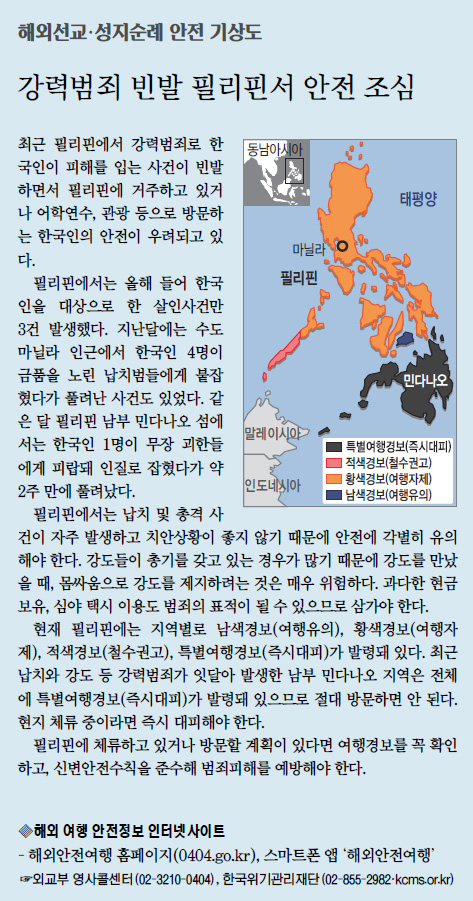 해외선교·성지순례 안전 기상도

강력범죄 빈발 필리핀서 안전 조심

최근 필리핀에서 강력범죄로 한국인이 피해를 입는 사건이 빈발하면서 필리핀에 거주하고 있거나 어학연수, 관광 등으로 방문하는 한국인의 안전이 우려되고 있다.

필리핀에서는 올해 들어 한국인을 대상으로 한 살인사건만 3건 발생했다. 지난달에는 수도 마닐라 인근에서 한국인 4명이 금품을 노린 납치범들에게 붙잡혔다가 풀려난 사건도 있었다. 같은 달 필리핀 남부 민다나오 섬에서는 한국인 1명이 무장 괴한들에게 피랍돼 인질로 잡혔다가 약 2주 만에 풀려났다.

필리핀에서는 납치 및 총격 사건이 자주 발생하고 치안상황이 좋지 않기 때문에 안전에 각별히 유의해야 한다. 강도들이 총기를 갖고 있는 경우가 많기 때문에 강도를 만났을 때, 몸싸움으로 강도를 제지하려는 것은 매우 위험하다. 과다한 현금 보유, 심야 택시 이용도 범죄의 표적이 될 수 있으므로 삼가야 한다.

현재 필리핀에는 지역별로 남색경보(여행유의), 황색경보(여행자제), 적색경보(철수권고), 특별여행경보(즉시대피)가 발령돼 있다. 최근 납치와 강도 등 강력범죄가 잇달아 발생한 남부 민다나오 지역은 전체에 특별여행경보(즉시대피)가 발령돼 있으므로 절대 방문하면 안 된다. 현지 체류 중이라면 즉시 대피해야 한다.

필리핀에 체류하고 있거나 방문할 계획이 있다면 여행경보를 꼭 확인하고, 신변안전수칙을 준수해 범죄피해를 예방해야 한다.

동남아시아
태평양
마닐라
필리핀
민다나오
말레이시아
인도네시아
특별여행경보(즉시대피)
적색경보(철수권고)
황색경보(여행자제)
남색경보(여행유의)

◈해외 여행 안전정보 인터넷사이트
- 해외안전여행 홈페이지(0404.go.kr), 스마트폰 앱 '해외안전여행'
☞외교부 영사콜센터 (02-3210-0404), 한국위기관리재단 (02-855-2982·kcms.or.kr)